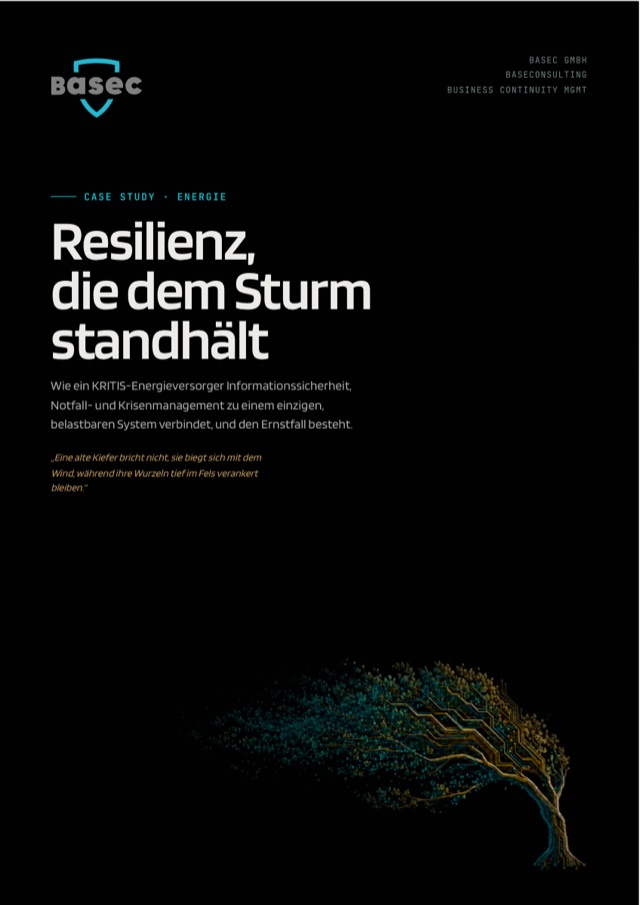 basec

BASEC GMBH
BASECONSULTING
BUSINESS CONTINUITY MGMT

CASE STUDY · ENERGIE

Resilienz,
die dem Sturm
standhält

Wie ein KRITIS-Energieversorger Informationssicherheit, Notfall- und Krisenmanagement zu einem einzigen, belastbaren System verbindet, und den Ernstfall besteht.

„Eine alte Kiefer bricht nicht, sie biegt sich mit dem Wind, während ihre Wurzeln tief im Fels verankert bleiben."